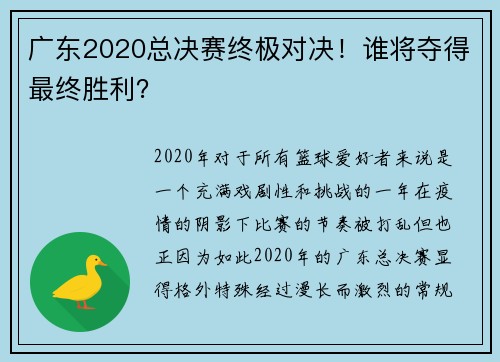 广东2020总决赛终极对决！谁将夺得最终胜利？

2020年对于所有篮球爱好者来说是一个充满戏剧性和挑战的一年在疫情的阴影下比赛的节奏被打乱但也正因为如此2020年的广东总决赛显得格外特殊经过漫长而激烈的常规